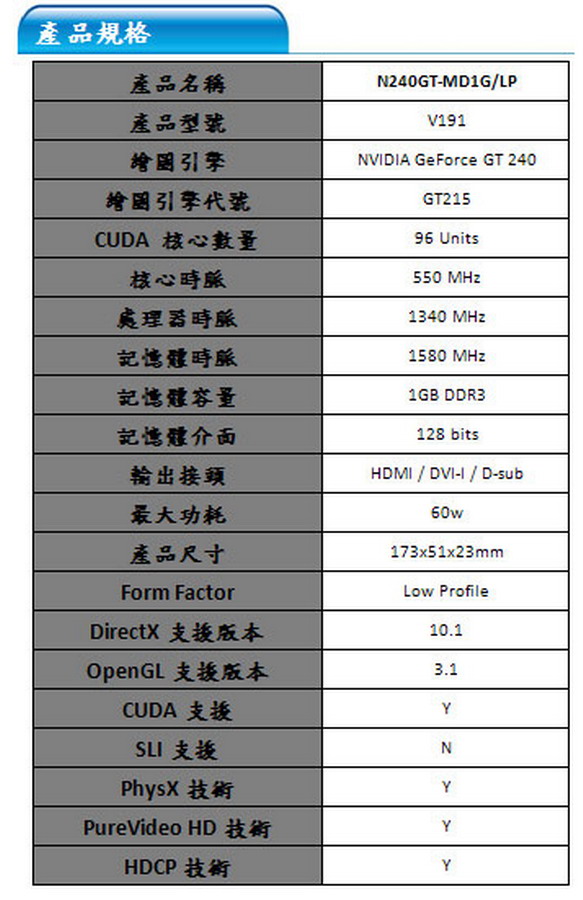 產品規格

| 產品名稱 | N240GT-MD1G/LP |
|---|---|
| 產品型號 | V191 |
| 繪圖引擎 | NVIDIA GeForce GT 240 |
| 繪圖引擎代號 | GT215 |
| CUDA 核心數量 | 96 Units |
| 核心時脈 | 550 MHz |
| 處理器時脈 | 1340 MHz |
| 記憶體時脈 | 1580 MHz |
| 記憶體容量 | 1GB DDR3 |
| 記憶體介面 | 128 bits |
| 輸出接頭 | HDMI / DVI-I / D-sub |
| 最大功耗 | 60w |
| 產品尺寸 | 173x51x23mm |
| Form Factor | Low Profile |
| DirectX 支援版本 | 10.1 |
| OpenGL 支援版本 | 3.1 |
| CUDA 支援 | Y |
| SLI 支援 | N |
| PhysX 技術 | Y |
| PureVideo HD 技術 | Y |
| HDCP 技術 | Y |